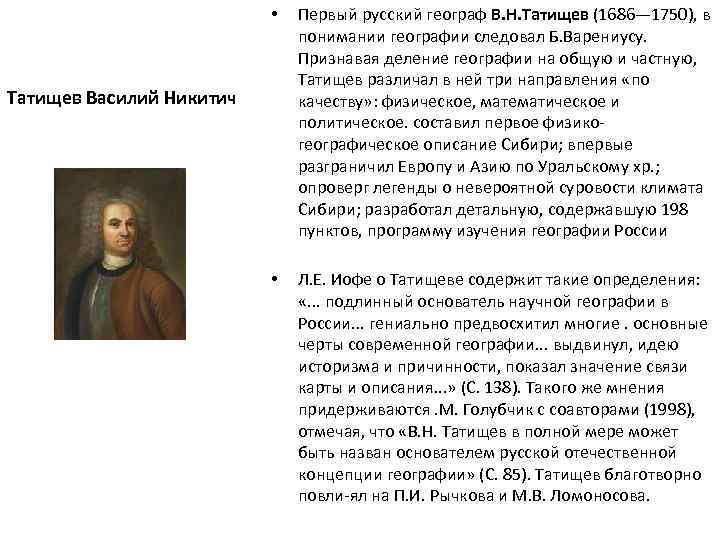 Татищев Василий Никитич

• Первый русский географ В.Н.Татищев (1686—1750), в понимании географии следовал Б.Варениусу. Признавая деление географии на общую и частную, Татищев различал в ней три направления «по качеству»: физическое, математическое и политическое. составил первое физико-географическое описание Сибири; впервые разграничил Европу и Азию по Уральскому хр.; опроверг легенды о невероятной суровости климата Сибири; разработал детальную, содержавшую 198 пунктов, программу изучения географии России

• Л.Е. Иофе о Татищеве содержит такие определения: «... подлинный основатель научной географии в России... гениально предвосхитил многие . основные черты современной географии... выдвинул, идею историзма и причинности, показал значение связи карты и описания...» (С. 138). Такого же мнения придерживаются .М. Голубчик с соавторами (1998), отмечая, что «В.Н. Татищев в полной мере может быть назван основателем русской отечественной концепции географии» (С. 85). Татищев благотворно повли-ял на П.И. Рычкова и М.В. Ломоносова.